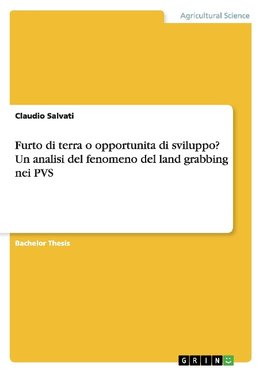 Agricultural Science

Claudio Salvati

Furto di terra o opportunita di sviluppo? Un analisi del fenomeno del land grabbing nei PVS

Bachelor Thesis

GRIN